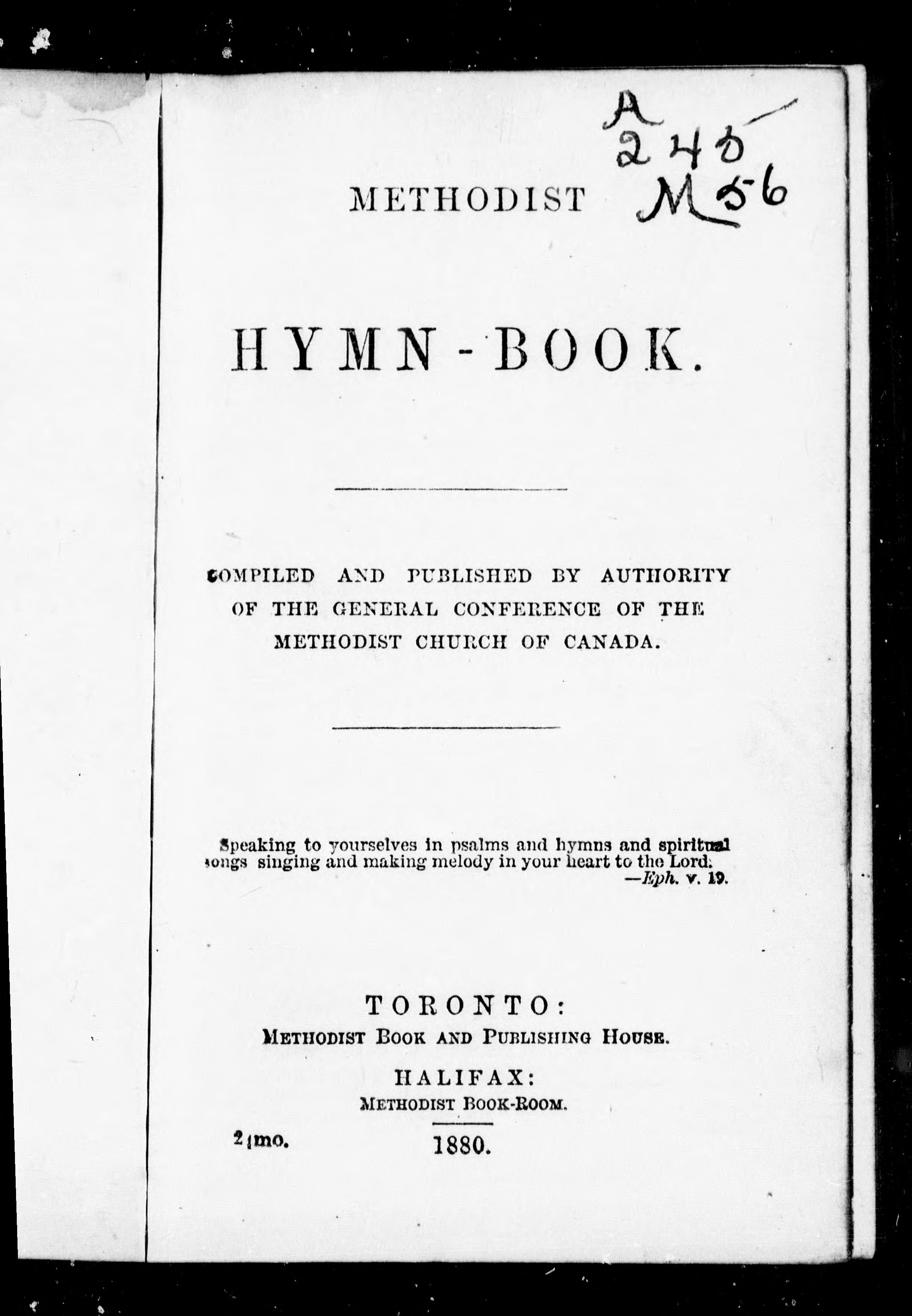 A
245
M56

METHODIST

HYMN-BOOK.

COMPILED AND PUBLISHED BY AUTHORITY OF THE GENERAL CONFERENCE OF THE METHODIST CHURCH OF CANADA.

Speaking to yourselves in psalms and hymns and spiritual songs singing and making melody in your heart to the Lord.
—Eph. v. 19.

TORONTO:
METHODIST BOOK AND PUBLISHING HOUSE.
HALIFAX:
METHODIST BOOK-ROOM.

24mo.

1880.